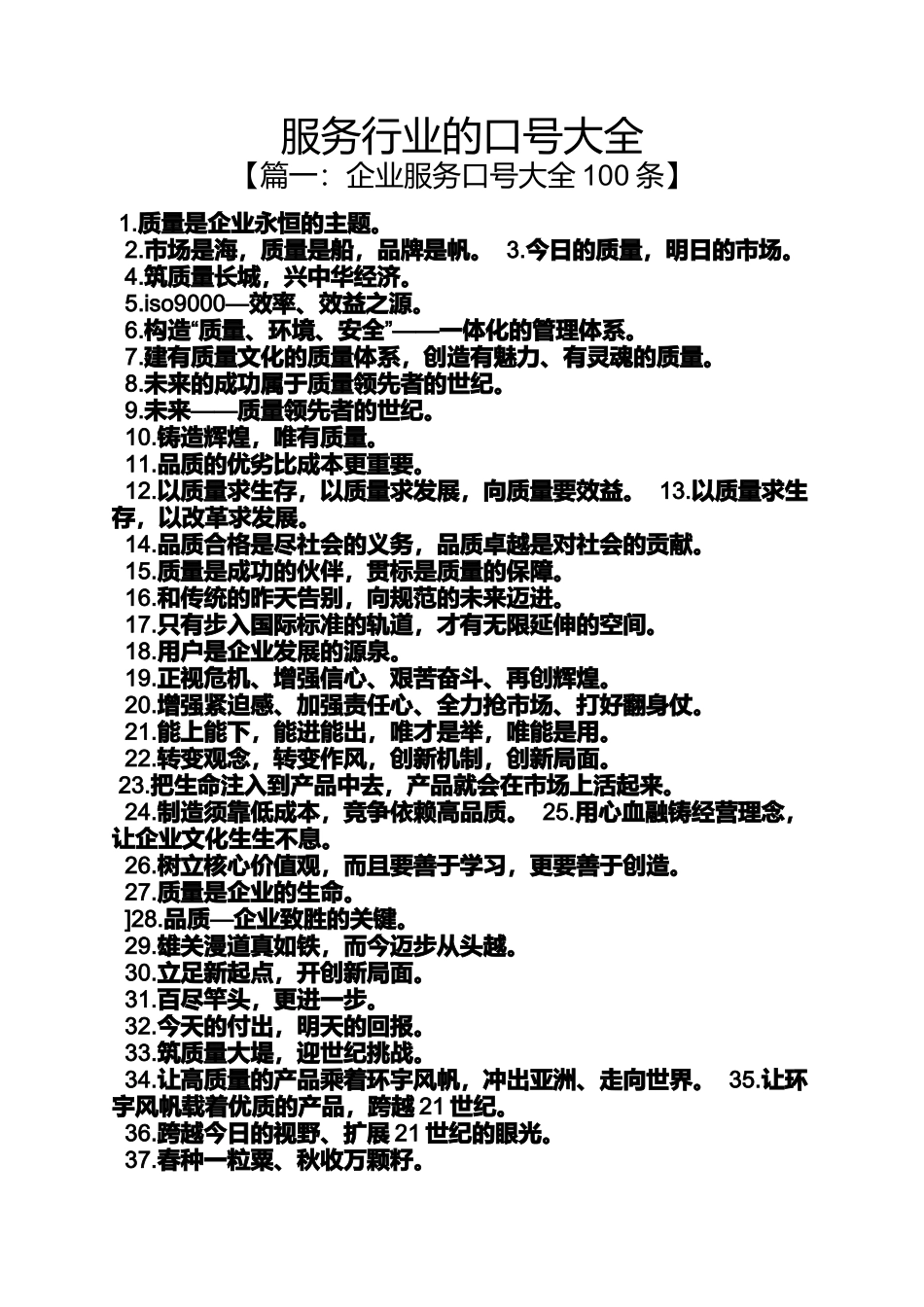 服务行业的口号大全
【篇一：企业服务口号大全 100 条】

1.质量是企业永恒的主题。
2.市场是海，质量是船，品牌是帆。 3.今日的质量，明日的市场。
4.筑质量长城，兴中华经济。
5.iso9000—效率、效益之源。
6.构造“质量、环境、安全”——一体化的管理体系。
7.建有质量文化的质量体系，创造有魅力、有灵魂的质量。
8.未来的成功属于质量领先者的世纪。
9.未来——质量领先者的世纪。
10.铸造辉煌，唯有质量。
11.品质的优劣比成本更重要。
12.以质量求生存，以质量求发展，向质量要效益。 13.以质量求生存，以改革求发展。
14.品质合格是尽社会的义务，品质卓越是对社会的贡献。
15.质量是成功的伙伴，贯标是质量的保障。
16.和传统的昨天告别，向规范的未来迈进。
17.只有步入国际标准的轨道，才有无限延伸的空间。
18.用户是企业发展的源泉。
19.正视危机、增强信心、艰苦奋斗、再创辉煌。
20.增强紧迫感、加强责任心、全力抢市场、打好翻身仗。
21.能上能下，能进能出，唯才是举，唯能是用。
22.转变观念，转变作风，创新机制，创新局面。
23.把生命注入到产品中去，产品就会在市场上活起来。
24.制造须靠低成本，竞争依赖高品质。 25.用心血融铸经营理念，让企业文化生生不息。
26.树立核心价值观，而且要善于学习，更要善于创造。
27.质量是企业的生命。
]28.品质—企业致胜的关键。
29.雄关漫道真如铁，而今迈步从头越。
30.立足新起点，开创新局面。
31.百尽竿头，更进一步。
32.今天的付出，明天的回报。
33.筑质量大堤，迎世纪挑战。
34.让高质量的产品乘着环宇风帆，冲出亚洲、走向世界。 35.让环宇风帆载着优质的产品，跨越 21 世纪。
36.跨越今日的视野、扩展 21 世纪的眼光。
37.春种一粒粟、秋收万颗籽。